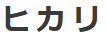 ヒカリ